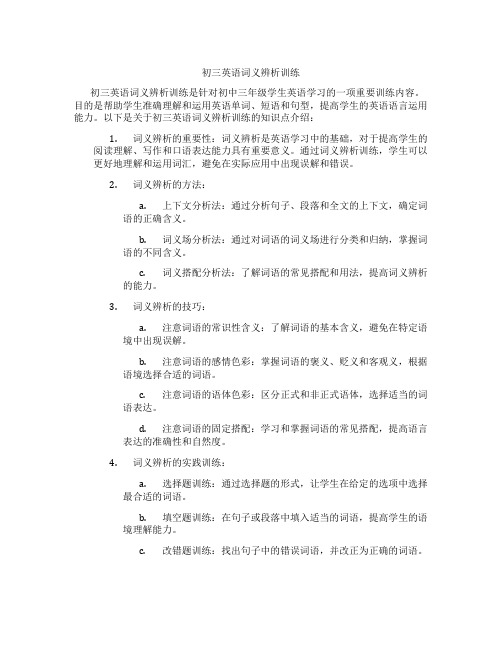 初三英语词义辨析训练

初三英语词义辨析训练是针对初中三年级学生英语学习的一项重要训练内容。目的是帮助学生准确理解和运用英语单词、短语和句型，提高学生的英语语言运用能力。以下是关于初三英语词义辨析训练的知识点介绍：

1. 词义辨析的重要性：词义辨析是英语学习中的基础，对于提高学生的阅读理解、写作和口语表达能力具有重要意义。通过词义辨析训练，学生可以更好地理解和运用词汇，避免在实际应用中出现误解和错误。

2. 词义辨析的方法：

a. 上下文分析法：通过分析句子、段落和全文的上下文，确定词语的正确含义。

b. 词义场分析法：通过对词语的词义场进行分类和归纳，掌握词语的不同含义。

c. 词义搭配分析法：了解词语的常见搭配和用法，提高词义辨析的能力。

3. 词义辨析的技巧：

a. 注意词语的常识性含义：了解词语的基本含义，避免在特定语境中出现误解。

b. 注意词语的感情色彩：掌握词语的褒义、贬义和客观义，根据语境选择合适的词语。

c. 注意词语的语体色彩：区分正式和非正式语体，选择适当的词语表达。

d. 注意词语的固定搭配：学习和掌握词语的常见搭配，提高语言表达的准确性和自然度。

4. 词义辨析的实践训练：

a. 选择题训练：通过选择题的形式，让学生在给定的选项中选择最合适的词语。

b. 填空题训练：在句子或段落中填入适当的词语，提高学生的语境理解能力。

c. 改错题训练：找出句子中的错误词语，并改正为正确的词语。